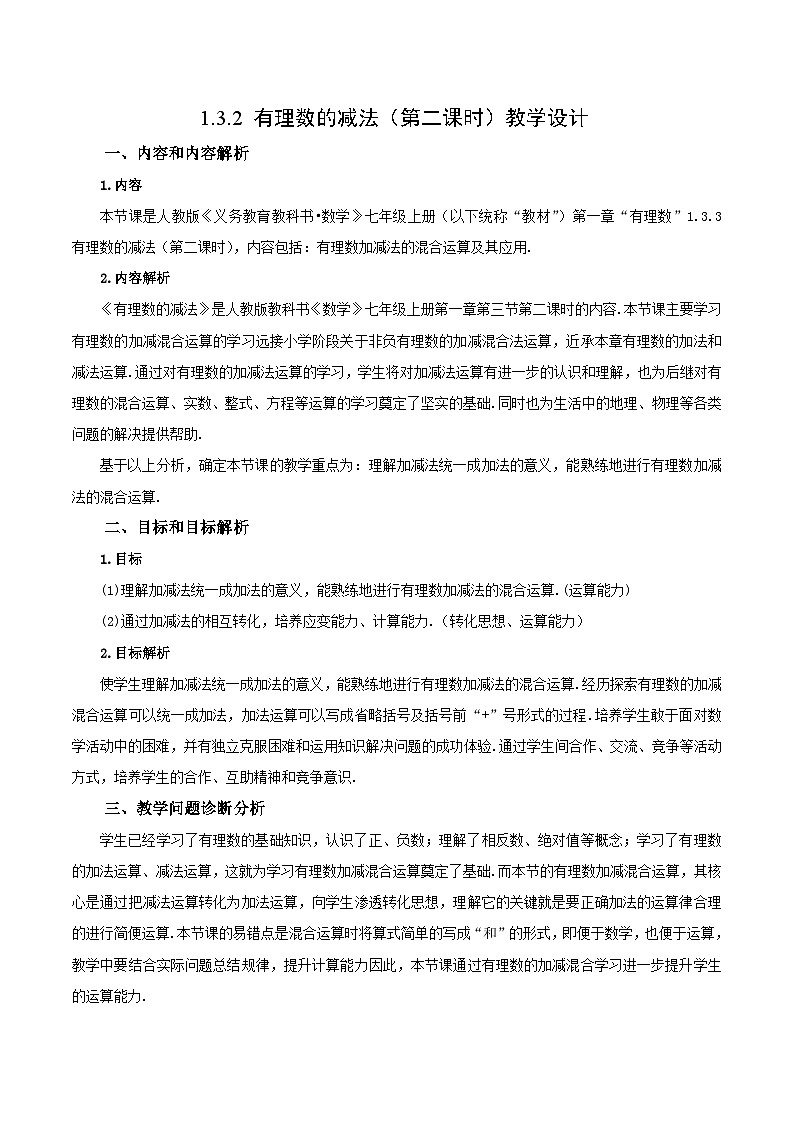 1.3.2 有理数的减法（第二课时）教学设计

一、内容和内容解析

1.内容

本节课是人教版《义务教育教科书•数学》七年级上册（以下统称“教材”）第一章“有理数”1.3.3有理数的减法（第二课时），内容包括：有理数加减法的混合运算及其应用.

2.内容解析

《有理数的减法》是人教版教科书《数学》七年级上册第一章第三节第二课时的内容.本节课主要学习有理数的加减混合运算的学习远接小学阶段关于非负有理数的加减混合法运算，近承本章有理数的加法和减法运算.通过对有理数的加减法运算的学习，学生将对加减法运算有进一步的认识和理解，也为后继对有理数的混合运算、实数、整式、方程等运算的学习奠定了坚实的基础.同时也为生活中的地理、物理等各类问题的解决提供帮助.

基于以上分析，确定本节课的教学重点为：理解加减法统一成加法的意义，能熟练地进行有理数加减法的混合运算.

二、目标和目标解析

1.目标

(1)理解加减法统一成加法的意义，能熟练地进行有理数加减法的混合运算.(运算能力)

(2)通过加减法的相互转化，培养应变能力、计算能力.（转化思想、运算能力）

2.目标解析

使学生理解加减法统一成加法的意义，能熟练地进行有理数加减法的混合运算.经历探索有理数的加减混合运算可以统一成加法，加法运算可以写成省略括号及括号前“+”号形式的过程.培养学生敢于面对数学活动中的困难，并有独立克服困难和运用知识解决问题的成功体验.通过学生间合作、交流、竞争等活动方式，培养学生的合作、互助精神和竞争意识.

三、教学问题诊断分析

学生已经学习了有理数的基础知识，认识了正、负数；理解了相反数、绝对值等概念；学习了有理数的加法运算、减法运算，这就为学习有理数加减混合运算奠定了基础.而本节的有理数加减混合运算，其核心是通过把减法运算转化为加法运算，向学生渗透转化思想，理解它的关键就是要正确加法的运算律合理的进行简便运算.本节课的易错点是混合运算时将算式简单的写成“和”的形式，即便于数学，也便于运算，教学中要结合实际问题总结规律，提升计算能力因此，本节课通过有理数的加减混合学习进一步提升学生的运算能力.